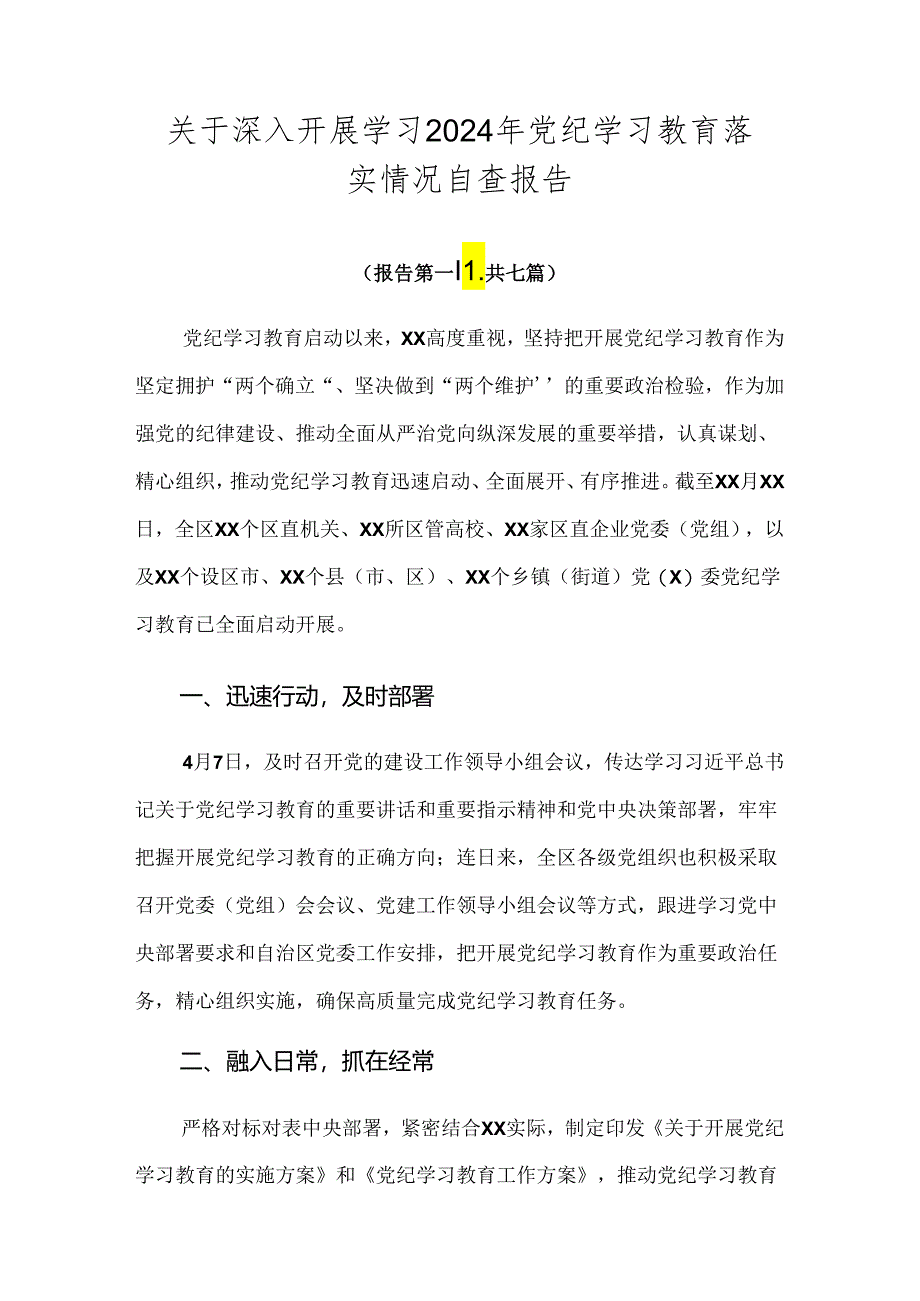 关于深入开展学习2024年党纪学习教育落实情况自查报告

（报告第一I1.共七篇）

党纪学习教育启动以来，XX高度重视，坚持把开展党纪学习教育作为坚定拥护“两个确立“、坚决做到“两个维护’’的重要政治检验，作为加强党的纪律建设、推动全面从严治党向纵深发展的重要举措，认真谋划、精心组织，推动党纪学习教育迅速启动、全面展开、有序推进。截至XX月XX日，全区XX个区直机关、XX所区管高校、XX家区直企业党委（党组），以及XX个设区市、XX个县（市、区）、XX个乡镇（街道）党（X）委党纪学习教育已全面启动开展。

一、迅速行动，及时部署

4月7日，及时召开党的建设工作领导小组会议，传达学习习近平总书记关于党纪学习教育的重要讲话和重要指示精神和党中央决策部署，牢牢把握开展党纪学习教育的正确方向；连日来，全区各级党组织也积极采取召开党委（党组）会会议、党建工作领导小组会议等方式，跟进学习党中央部署要求和自治区党委工作安排，把开展党纪学习教育作为重要政治任务，精心组织实施，确保高质量完成党纪学习教育任务。

二、融入日常，抓在经常

严格对标对表中央部署，紧密结合XX实际，制定印发《关于开展党纪学习教育的实施方案》和《党纪学习教育工作方案》，推动党纪学习教育